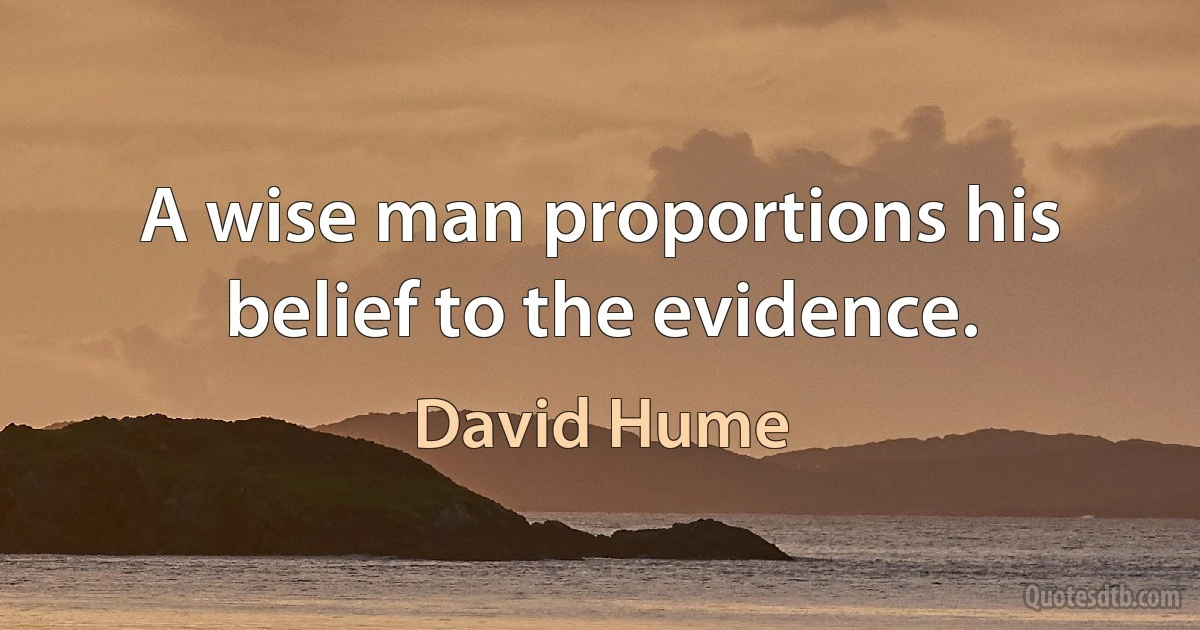 A wise man proportions his belief to the evidence.

David Hume

Quotesdtb.com